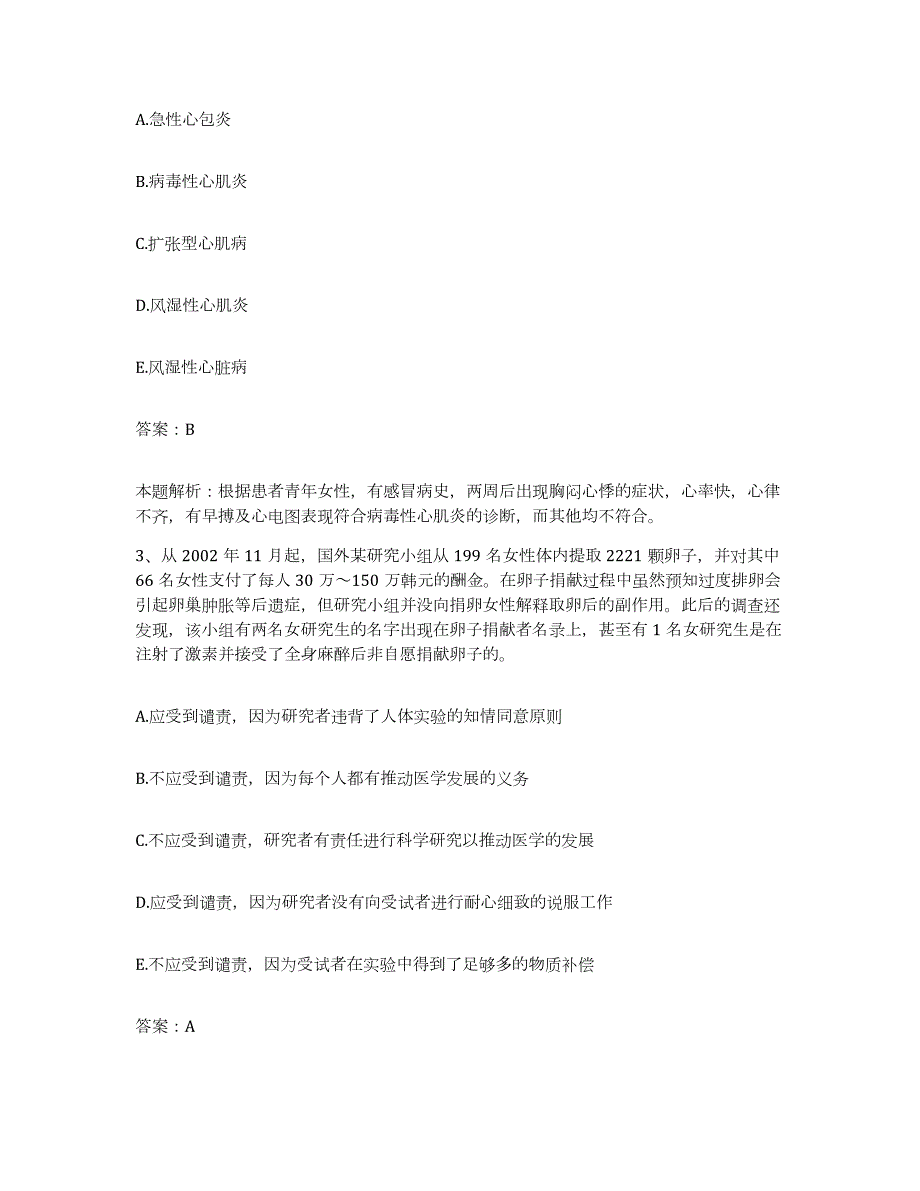 A.急性心包炎

B.病毒性心肌炎

C.扩张型心肌病

D.风湿性心肌炎

E.风湿性心脏病

答案：B

本题解析：根据患者青年女性，有感冒病史，两周后出现胸闷心悸的症状，心率快，心律不齐，有早搏及心电图表现符合病毒性心肌炎的诊断，而其他均不符合。

3、从 2002 年 11 月起，国外某研究小组从 199 名女性体内提取 2221 颗卵子，并对其中 66 名女性支付了每人 30 万～150 万韩元的酬金。在卵子捐献过程中虽然预知过度排卵会引起卵巢肿胀等后遗症，但研究小组并没向捐卵女性解释取卵后的副作用。此后的调查还发现，该小组有两名女研究生的名字出现在卵子捐献者名录上，甚至有 1 名女研究生是在注射了激素并接受了全身麻醉后非自愿捐献卵子的。

A.应受到谴责，因为研究者违背了人体实验的知情同意原则

B.不应受到谴责，因为每个人都有推动医学发展的义务

C.不应受到谴责，研究者有责任进行科学研究以推动医学的发展

D.应受到谴责，因为研究者没有向受试者进行耐心细致的说服工作

E.不应受到谴责，因为受试者在实验中得到了足够多的物质补偿

答案：A